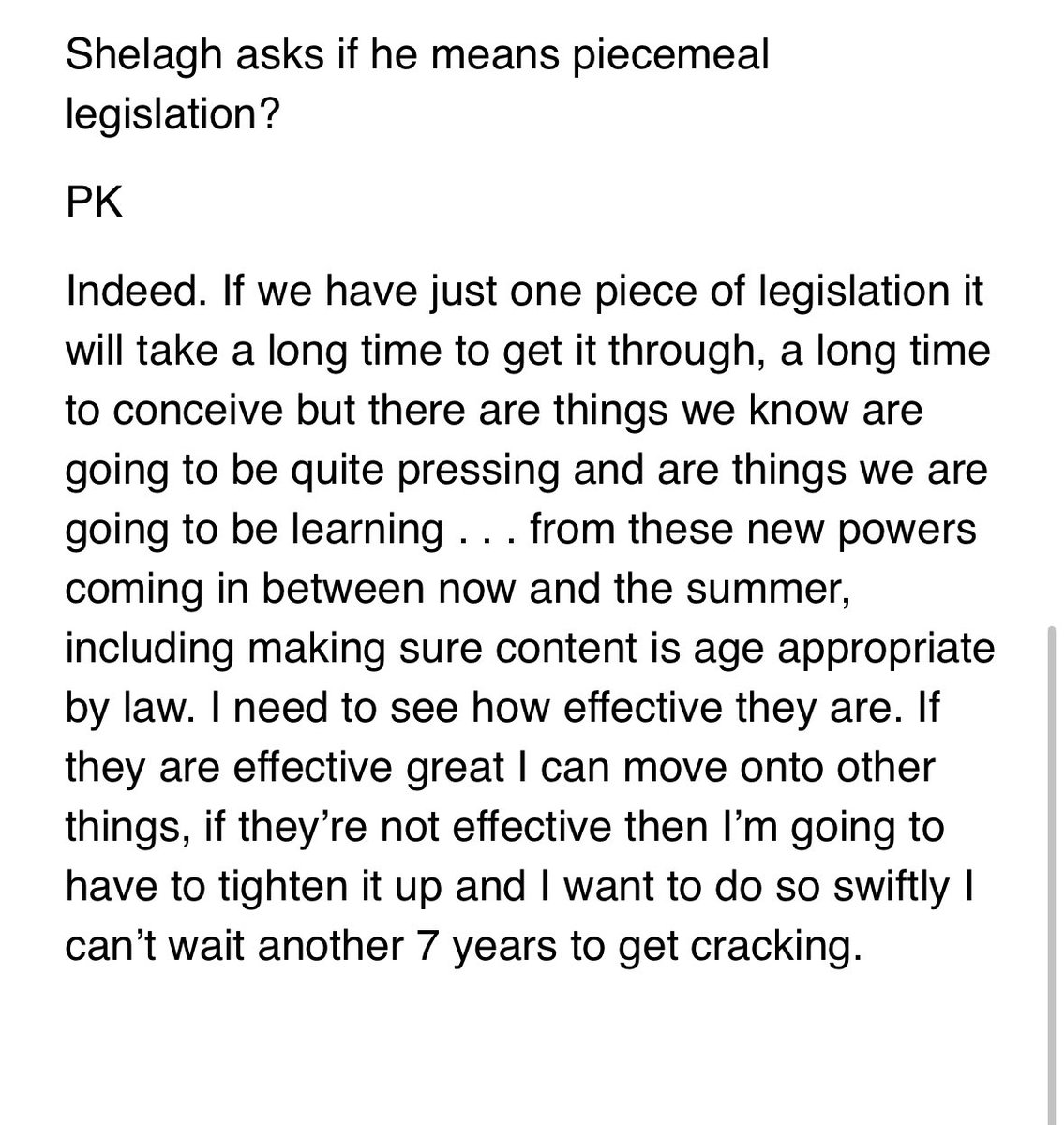 Shelagh asks if he means piecemeal legislation?

PK

Indeed. If we have just one piece of legislation it will take a long time to get it through, a long time to conceive but there are things we know are going to be quite pressing and are things we are going to be learning . . . from these new powers coming in between now and the summer, including making sure content is age appropriate by law. I need to see how effective they are. If they are effective great I can move onto other things, if they're not effective then I'm going to have to tighten it up and I want to do so swiftly I can't wait another 7 years to get cracking.